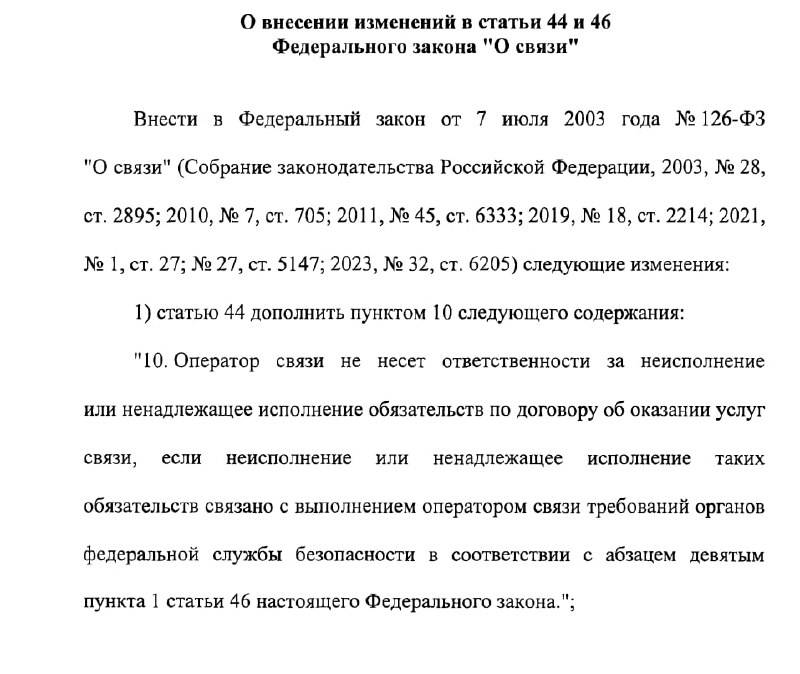 О внесении изменений в статьи 44 и 46
Федерального закона "О связи"

Внести в Федеральный закон от 7 июля 2003 года № 126-ФЗ "О связи" (Собрание законодательства Российской Федерации, 2003, № 28, ст. 2895; 2010, № 7, ст. 705; 2011, № 45, ст. 6333; 2019, № 18, ст. 2214; 2021, № 1, ст. 27; № 27, ст. 5147; 2023, № 32, ст. 6205) следующие изменения:

1) статью 44 дополнить пунктом 10 следующего содержания:

"10. Оператор связи не несет ответственности за неисполнение или ненадлежащее исполнение обязательств по договору об оказании услуг связи, если неисполнение или ненадлежащее исполнение таких обязательств связано с выполнением оператором связи требований органов федеральной службы безопасности в соответствии с абзацем девятым пункта 1 статьи 46 настоящего Федерального закона.";